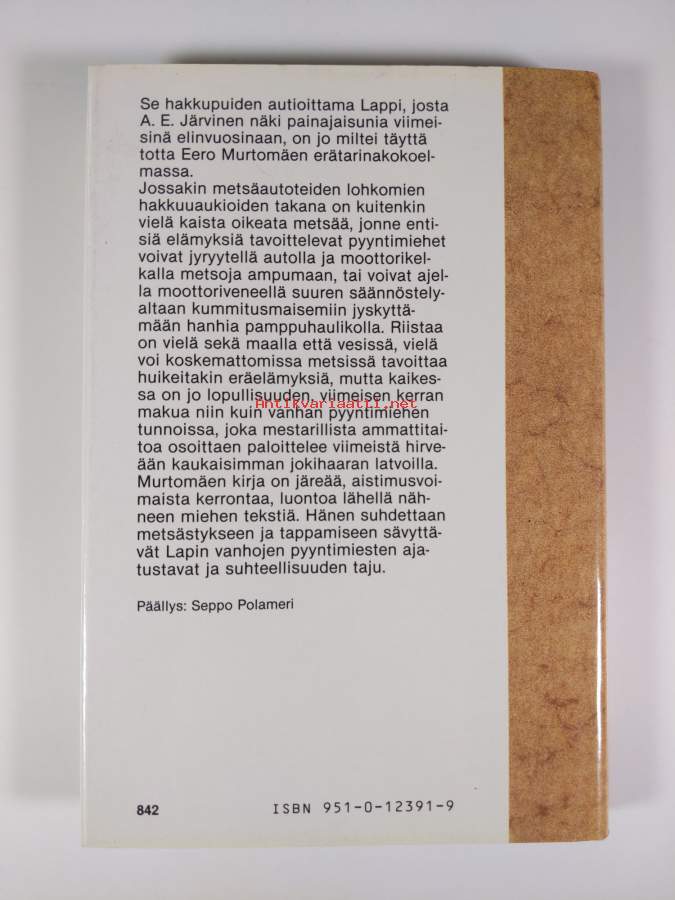 Se hakkupuiden autioittama Lappi, josta A. E. Järvinen näki painajaisunia viimeisinä elinvuosinaan, on jo miltei täyttä totta Eero Murtomäen erätarinakokoelmassa.
Jossakin metsäautoteiden lohkomien hakkuuaukioiden takana on kuitenkin vielä kaista oikeata metsää, jonne entisiä elämyksiä tavoittelevat pyyntimiehet voivat jyryytellä autolla ja moottorikelkalla metsoja ampumaan, tai voivat ajella moottoriveneellä suuren säännöstelyaltaan kummitusmaisemiin jyskyttämään hanhia pamppuhaulikolla. Riistaa on vielä sekä maalla että vesissä, vielä voi koskemattomissa metsissä tavoittaa huikeitakin eräelämyksiä, mutta kaikessa on jo lopullisuuden, viimeisen kerran makua niin kuin vanhan pyyntimiehen tunnoissa, joka mestarillista ammattitaitoa osoittaen paloittelee viimeistä hirveään kaukaisimman jokihaaran latvoilla.
Murtomäen kirja on järeää, aistimusvoimaista kerrontaa, luontoa lähellä nähneen miehen tekstiä. Hänen suhdettaan metsästykseen ja tappamiseen sävyttävät Lapin vanhojen pyyntimiesten ajatustavat ja suhteellisuuden taju.

Antikvariaatti.net

Päällys: Seppo Polameri

842 ISBN 951-0-12391-9